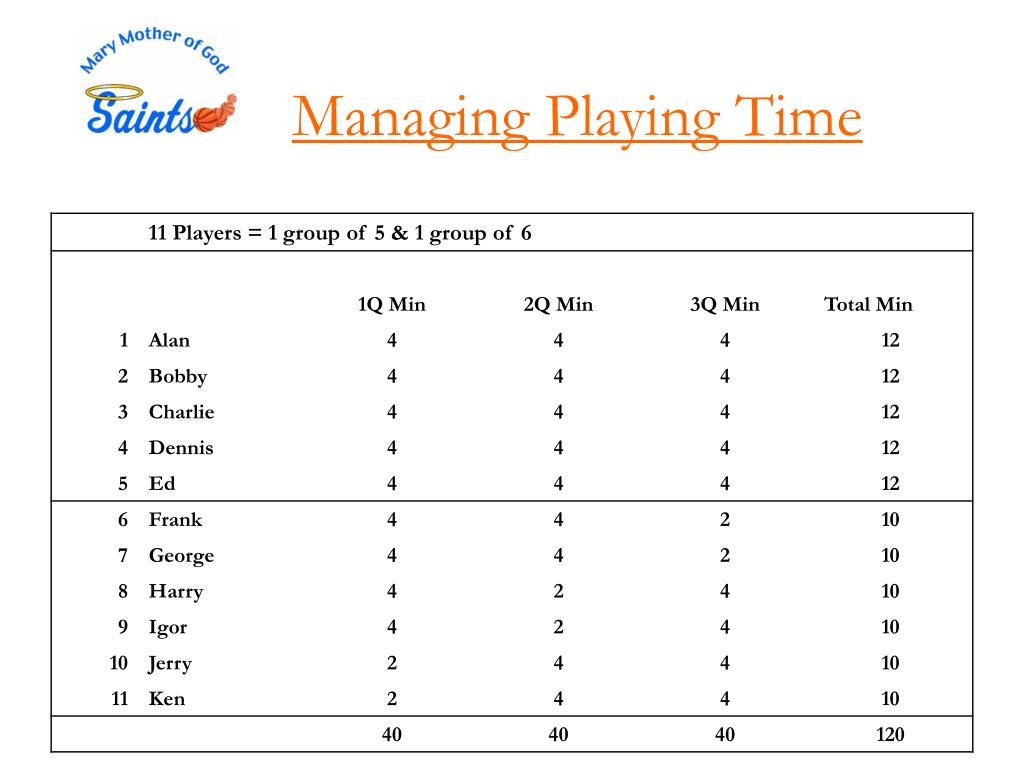 Mary Mother of God
Saints

Managing Playing Time

11 Players = 1 group of 5 & 1 group of 6

| | | 1Q Min | 2Q Min | 3Q Min | Total Min |
|---|---|---|---|---|---|
| 1 | Alan | 4 | 4 | 4 | 12 |
| 2 | Bobby | 4 | 4 | 4 | 12 |
| 3 | Charlie | 4 | 4 | 4 | 12 |
| 4 | Dennis | 4 | 4 | 4 | 12 |
| 5 | Ed | 4 | 4 | 4 | 12 |
| 6 | Frank | 4 | 4 | 2 | 10 |
| 7 | George | 4 | 4 | 2 | 10 |
| 8 | Harry | 4 | 2 | 4 | 10 |
| 9 | Igor | 4 | 2 | 4 | 10 |
| 10 | Jerry | 2 | 4 | 4 | 10 |
| 11 | Ken | 2 | 4 | 4 | 10 |
| | | 40 | 40 | 40 | 120 |